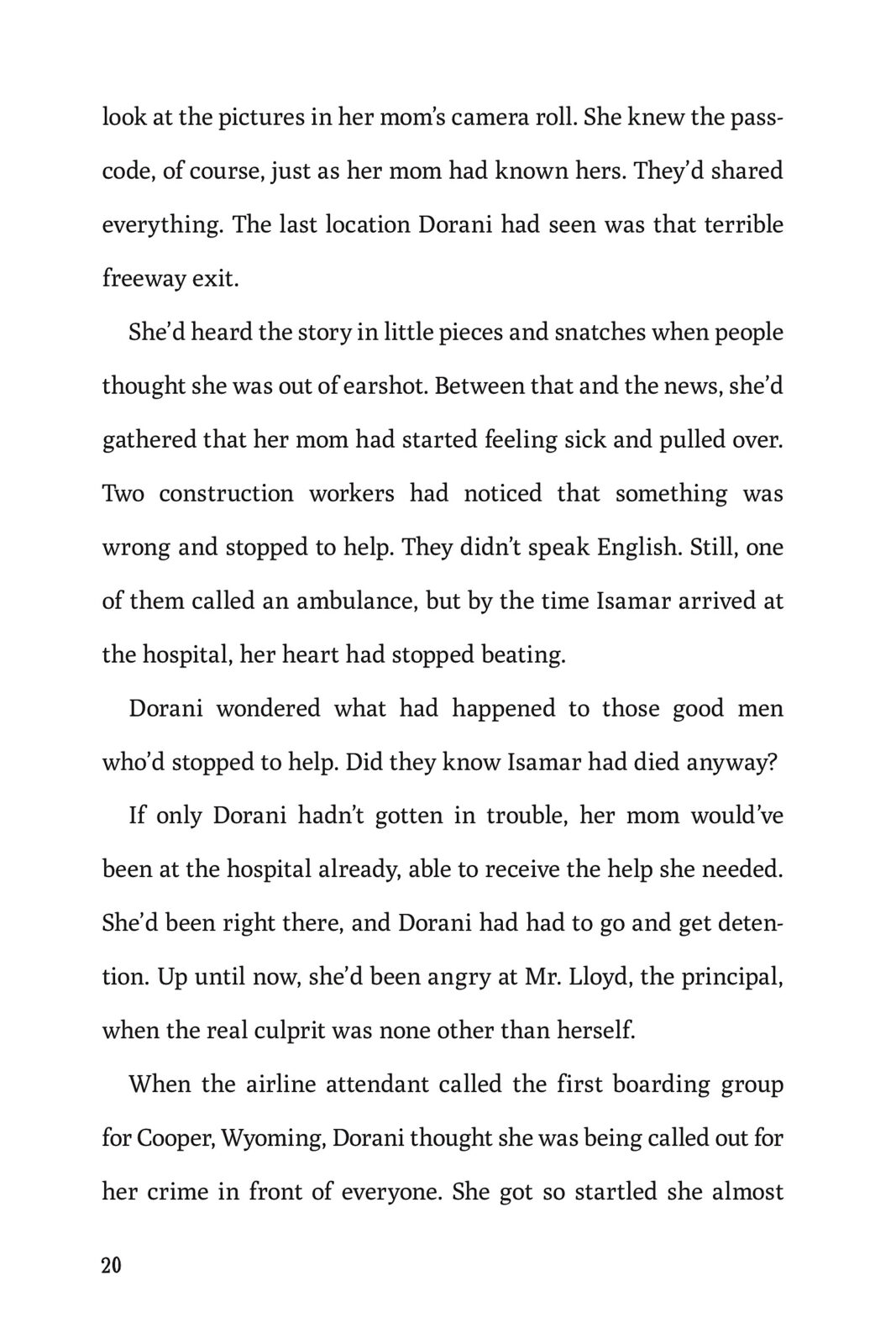 look at the pictures in her mom's camera roll. She knew the passcode, of course, just as her mom had known hers. They'd shared everything. The last location Dorani had seen was that terrible freeway exit.

She'd heard the story in little pieces and snatches when people thought she was out of earshot. Between that and the news, she'd gathered that her mom had started feeling sick and pulled over. Two construction workers had noticed that something was wrong and stopped to help. They didn't speak English. Still, one of them called an ambulance, but by the time Isamar arrived at the hospital, her heart had stopped beating.

Dorani wondered what had happened to those good men who'd stopped to help. Did they know Isamar had died anyway?

If only Dorani hadn't gotten in trouble, her mom would've been at the hospital already, able to receive the help she needed. She'd been right there, and Dorani had had to go and get detention. Up until now, she'd been angry at Mr. Lloyd, the principal, when the real culprit was none other than herself.

When the airline attendant called the first boarding group for Cooper, Wyoming, Dorani thought she was being called out for her crime in front of everyone. She got so startled she almost

20